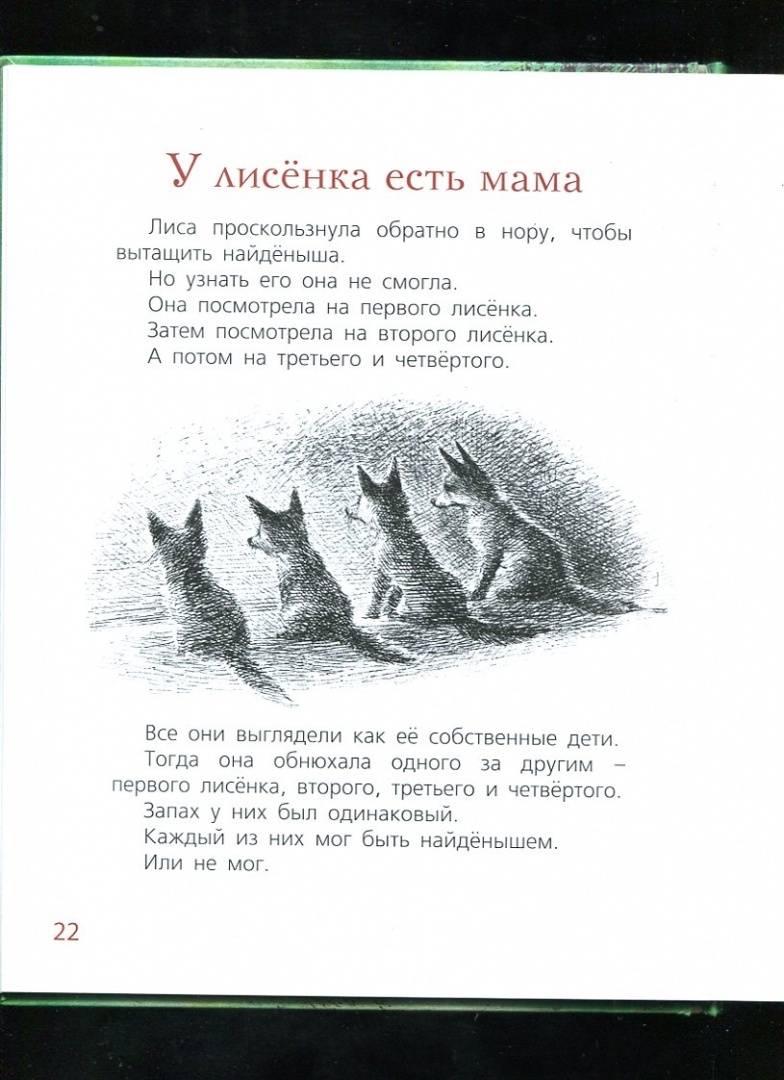 У лисёнка есть мама

Лиса проскользнула обратно в нору, чтобы вытащить найдёныша.
Но узнать его она не смогла.
Она посмотрела на первого лисёнка.
Затем посмотрела на второго лисёнка.
А потом на третьего и четвёртого.

Все они выглядели как её собственные дети.
Тогда она обнюхала одного за другим – первого лисёнка, второго, третьего и четвёртого.
Запах у них был одинаковый.
Каждый из них мог быть найдёнышем.
Или не мог.

22